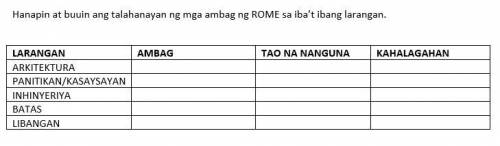 Hanapin at buuin ang talahanayan ng mga ambag ng ROME sa iba't ibang larangan.

| LARANGAN | AMBAG | TAO NA NANGUNA | KAHALAGAHAN |
|---|---|---|---|
| ARKITEKTURA | | | |
| PANITIKAN/KASAYSAYAN | | | |
| INHINYERIYA | | | |
| BATAS | | | |
| LIBANGAN | | | |